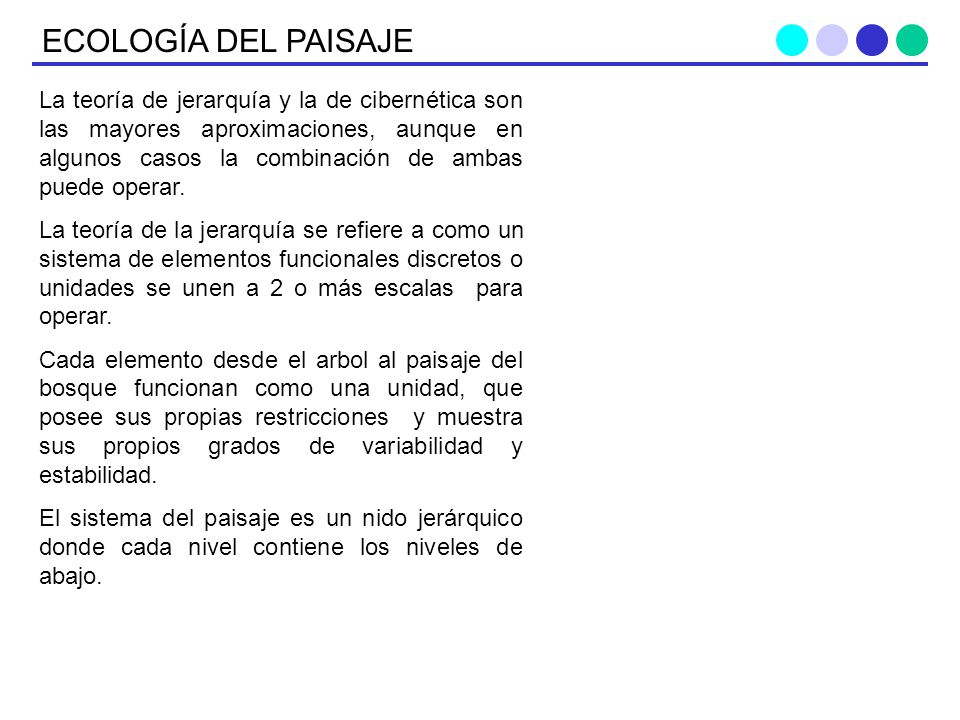 ECOLOGÍA DEL PAISAJE

La teoría de jerarquía y la de cibernética son las mayores aproximaciones, aunque en algunos casos la combinación de ambas puede operar.

La teoría de la jerarquía se refiere a como un sistema de elementos funcionales discretos o unidades se unen a 2 o más escalas para operar.

Cada elemento desde el arbol al paisaje del bosque funcionan como una unidad, que posee sus propias restricciones y muestra sus propios grados de variabilidad y estabilidad.

El sistema del paisaje es un nido jerárquico donde cada nivel contiene los niveles de abajo.